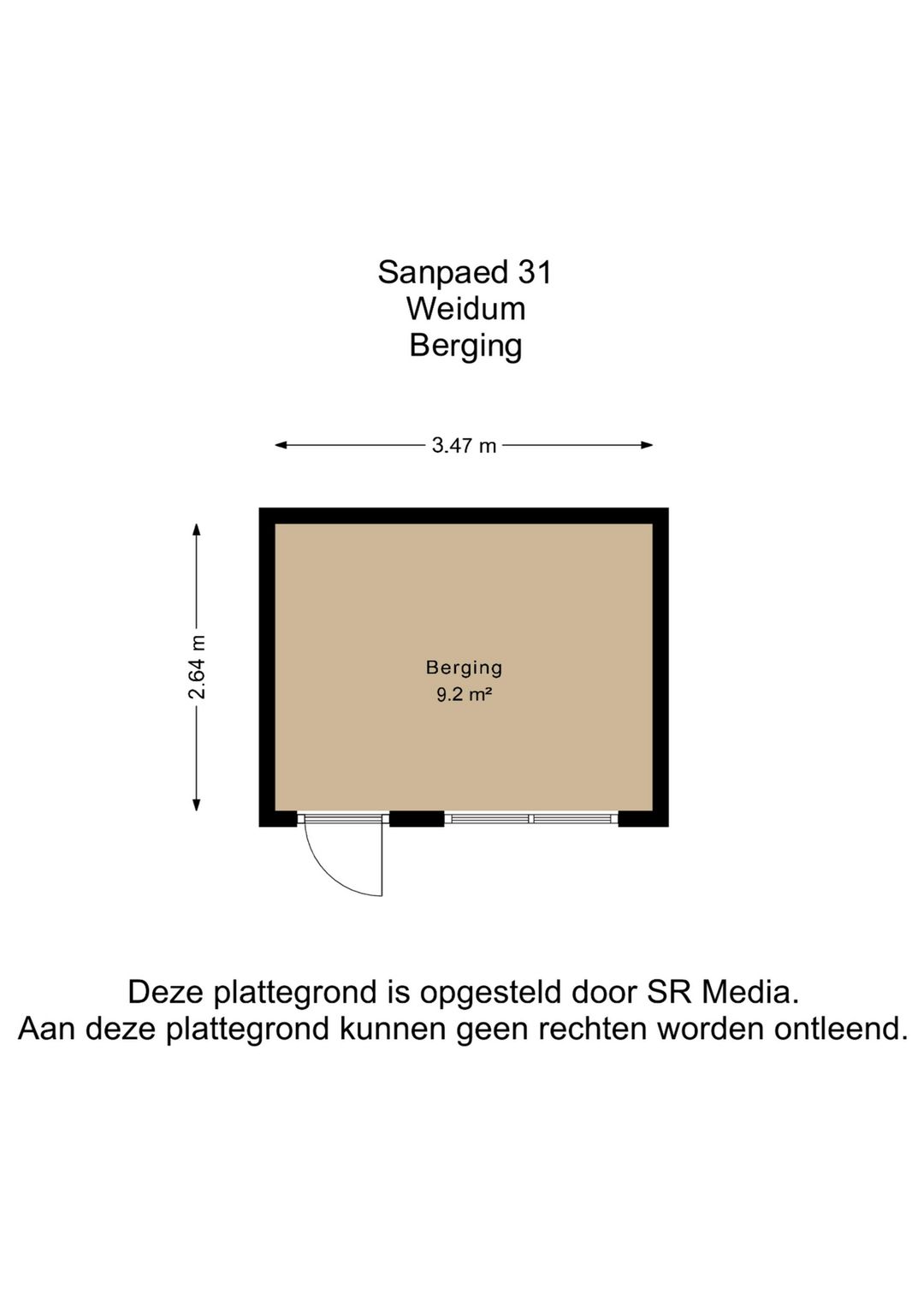 Sanpaed 31
Weidum
Berging

3.47 m

2.64 m

Berging
9.2 m²

Deze plattegrond is opgesteld door SR Media.
Aan deze plattegrond kunnen geen rechten worden ontleend.